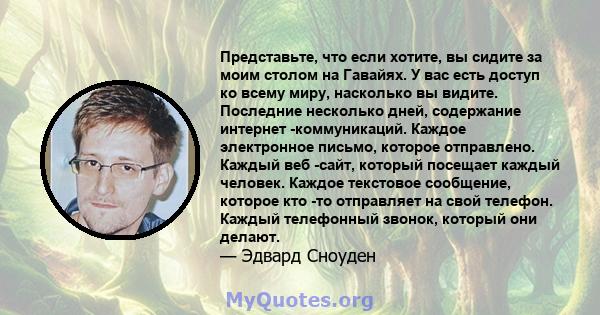 Представьте, что если хотите, вы сидите за моим столом на Гавайях. У вас есть доступ ко всему миру, насколько вы видите. Последние несколько дней, содержание интернет -коммуникаций. Каждое электронное письмо, которое отправлено. Каждый веб -сайт, который посещает каждый человек. Каждое текстовое сообщение, которое кто -то отправляет на свой телефон. Каждый телефонный звонок, который они делают.
— Эдвард Сноуден

MyQuotes.org